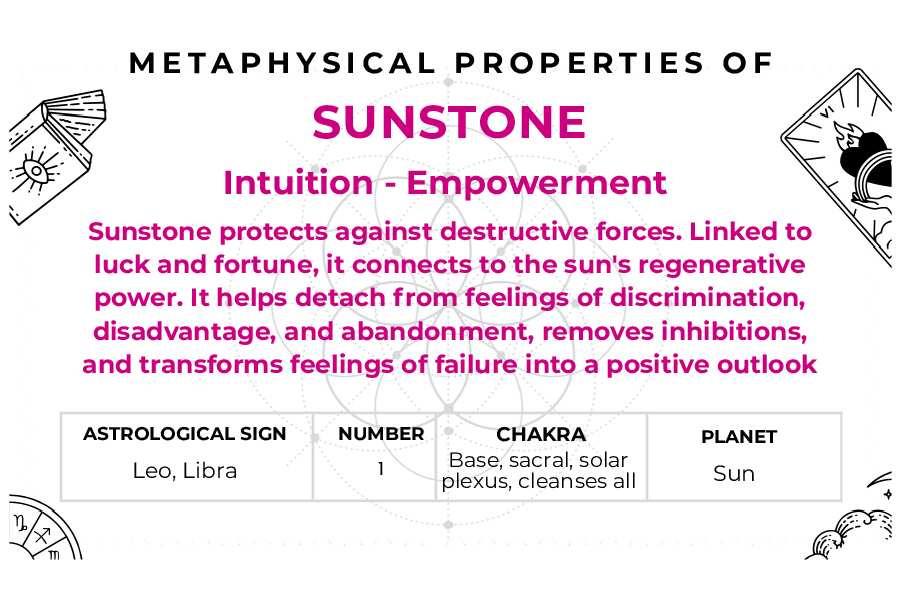 METAPHYSICAL PROPERTIES OF

SUNSTONE

Intuition - Empowerment

Sunstone protects against destructive forces. Linked to luck and fortune, it connects to the sun's regenerative power. It helps detach from feelings of discrimination, disadvantage, and abandonment, removes inhibitions, and transforms feelings of failure into a positive outlook

| ASTROLOGICAL SIGN | NUMBER | CHAKRA | PLANET |
|---|---|---|---|
| Leo, Libra | 1 | Base, sacral, solar plexus, cleanses all | Sun |